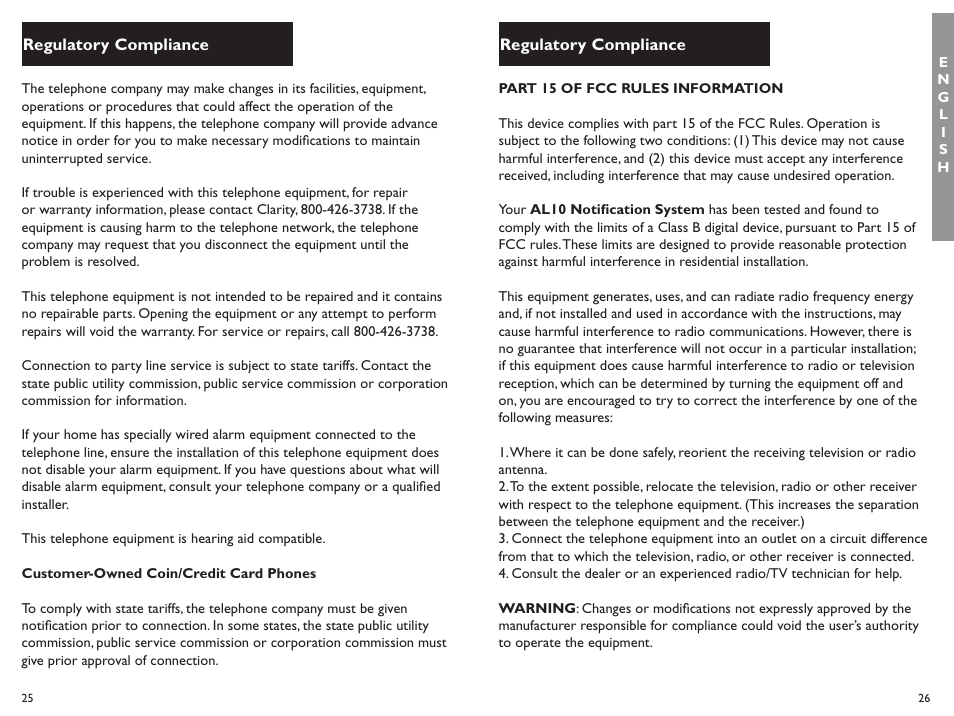 Regulatory Compliance

The telephone company may make changes in its facilities, equipment, operations or procedures that could affect the operation of the equipment. If this happens, the telephone company will provide advance notice in order for you to make necessary modifications to maintain uninterrupted service.

If trouble is experienced with this telephone equipment, for repair or warranty information, please contact Clarity, 800-426-3738. If the equipment is causing harm to the telephone network, the telephone company may request that you disconnect the equipment until the problem is resolved.

This telephone equipment is not intended to be repaired and it contains no repairable parts. Opening the equipment or any attempt to perform repairs will void the warranty. For service or repairs, call 800-426-3738.

Connection to party line service is subject to state tariffs. Contact the state public utility commission, public service commission or corporation commission for information.

If your home has specially wired alarm equipment connected to the telephone line, ensure the installation of this telephone equipment does not disable your alarm equipment. If you have questions about what will disable alarm equipment, consult your telephone company or a qualified installer.

This telephone equipment is hearing aid compatible.

Customer-Owned Coin/Credit Card Phones

To comply with state tariffs, the telephone company must be given notification prior to connection. In some states, the state public utility commission, public service commission or corporation commission must give prior approval of connection.

25

Regulatory Compliance

PART 15 OF FCC RULES INFORMATION

This device complies with part 15 of the FCC Rules. Operation is subject to the following two conditions: (1) This device may not cause harmful interference, and (2) this device must accept any interference received, including interference that may cause undesired operation.

Your AL10 Notification System has been tested and found to comply with the limits of a Class B digital device, pursuant to Part 15 of FCC rules. These limits are designed to provide reasonable protection against harmful interference in residential installation.

This equipment generates, uses, and can radiate radio frequency energy and, if not installed and used in accordance with the instructions, may cause harmful interference to radio communications. However, there is no guarantee that interference will not occur in a particular installation; if this equipment does cause harmful interference to radio or television reception, which can be determined by turning the equipment off and on, you are encouraged to try to correct the interference by one of the following measures:

1. Where it can be done safely, reorient the receiving television or radio antenna.
2. To the extent possible, relocate the television, radio or other receiver with respect to the telephone equipment. (This increases the separation between the telephone equipment and the receiver.)
3. Connect the telephone equipment into an outlet on a circuit difference from that to which the television, radio, or other receiver is connected.
4. Consult the dealer or an experienced radio/TV technician for help.

WARNING: Changes or modifications not expressly approved by the manufacturer responsible for compliance could void the user's authority to operate the equipment.

26

ENGLISH